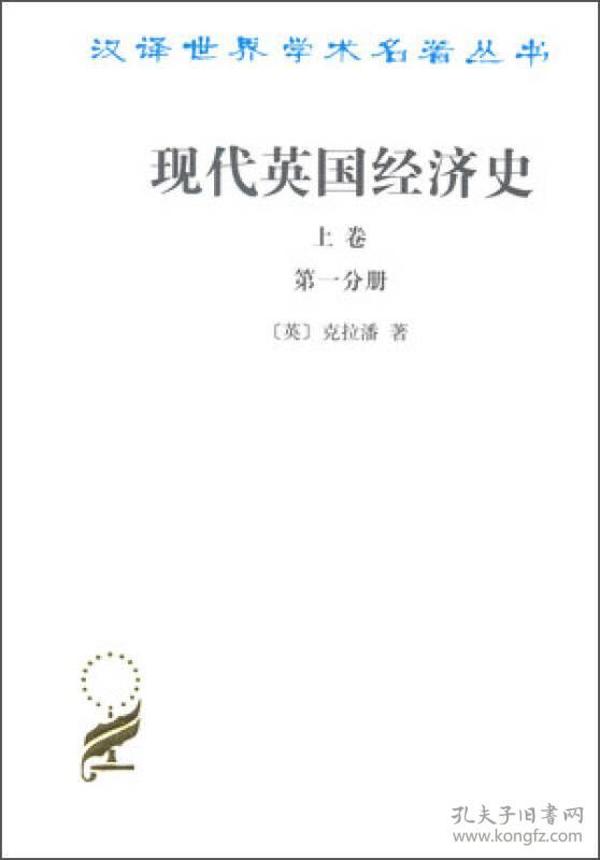 汉译世界学术名著丛书

现代英国经济史

上卷

第一分册

〔英〕克拉潘 著

孔夫子旧书网
www.kongfz.com